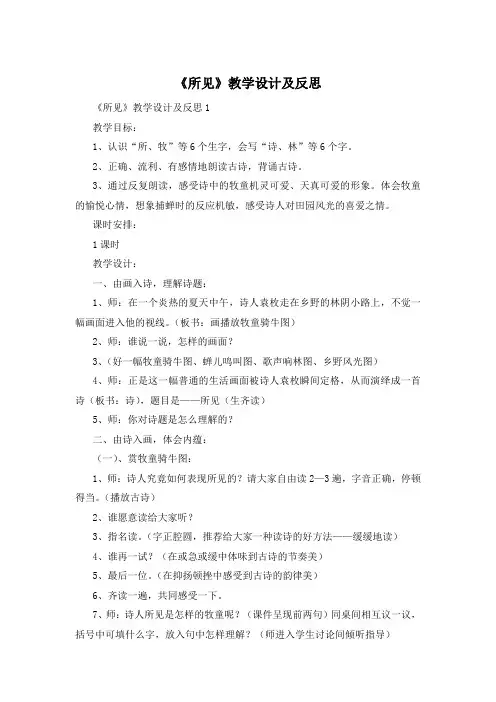 《所见》教学设计及反思

《所见》教学设计及反思 1

教学目标：

1、认识“所、牧”等 6 个生字，会写“诗、林”等 6 个字。

2、正确、流利、有感情地朗读古诗，背诵古诗。

3、通过反复朗读，感受诗中的牧童机灵可爱、天真可爱的形象。体会牧童的愉悦心情，想象捕蝉时的反应机敏，感受诗人对田园风光的喜爱之情。

课时安排：

1 课时

教学设计：

一、由画入诗，理解诗题：

1、师：在一个炎热的夏天中午，诗人袁枚走在乡野的林阴小路上，不觉一幅画面进入他的视线。（板书：画播放牧童骑牛图）

2、师：谁说一说，怎样的画面？

3、（好一幅牧童骑牛图、蝉儿鸣叫图、歌声响林图、乡野风光图）

4、师：正是这一幅普通的生活画面被诗人袁枚瞬间定格，从而演绎成一首诗（板书：诗），题目是——所见（生齐读）

5、师：你对诗题是怎么理解的？

二、由诗入画，体会内蕴：

（一）、赏牧童骑牛图：

1、师：诗人究竟如何表现所见的？请大家自由读 2—3 遍，字音正确，停顿得当。（播放古诗）

2、谁愿意读给大家听？

3、指名读。（字正腔圆，推荐给大家一种读诗的好方法——缓缓地读）

4、谁再一试？（在或急或缓中体味到古诗的节奏美）

5、最后一位。（在抑扬顿挫中感受到古诗的韵律美）

6、齐读一遍，共同感受一下。

7、师：诗人所见是怎样的牧童呢？（课件呈现前两句）同桌间相互议一议，括号中可填什么字，放入句中怎样理解？（师进入学生讨论间倾听指导）